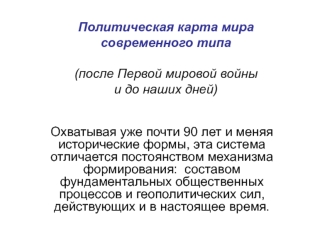 Политическая карта мира современного типа

(после Первой мировой войны и до наших дней)

Охватывая уже почти 90 лет и меняя исторические формы, эта система отличается постоянством механизма формирования: составом фундаментальных общественных процессов и геополитических сил, действующих и в настоящее время.